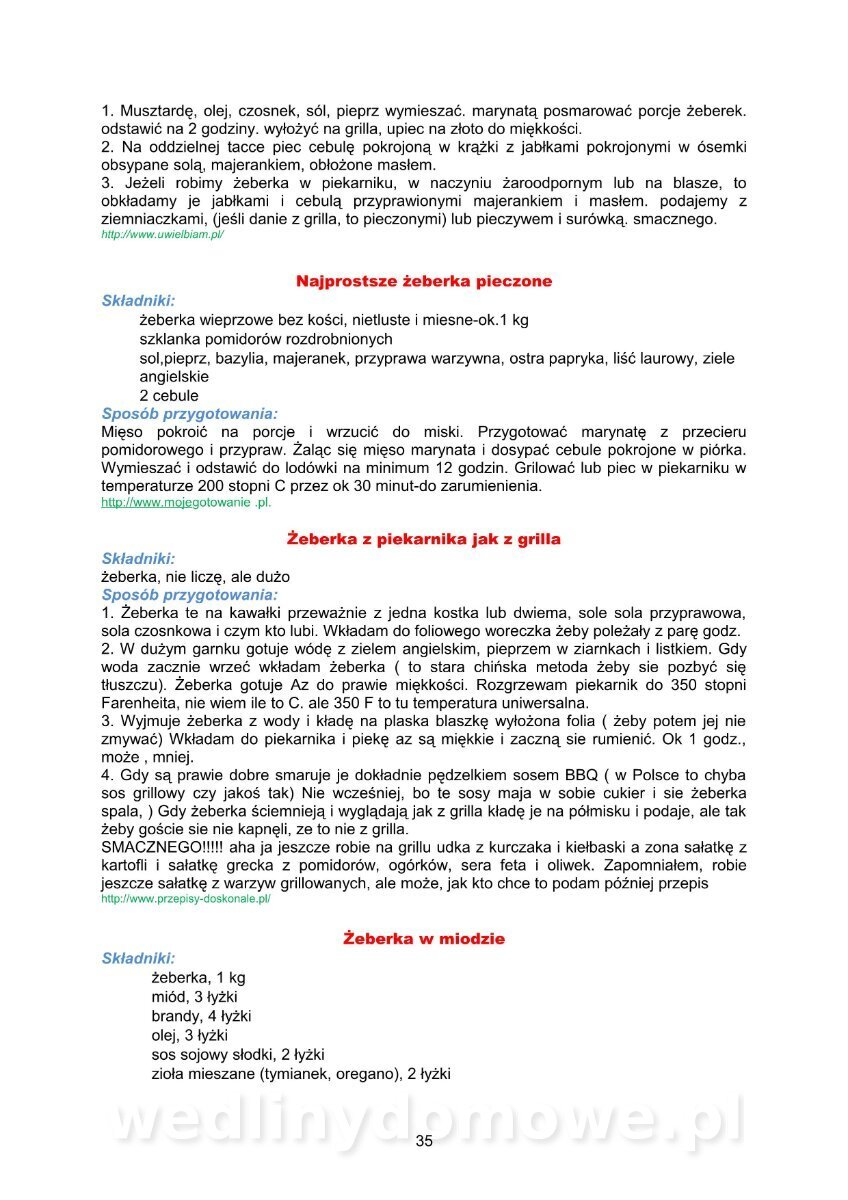 1. Musztardę, olej, czosnek, sól, pieprz wymieszać. marynatą posmarować porcje żeberek. odstawić na 2 godziny. wyłożyć na grilla, upiec na złoto do miękkości.
2. Na oddzielnej tacce piec cebulę pokrojoną w krążki z jabłkami pokrojonymi w ósemki obsypane solą, majerankiem, obłożone masłem.
3. Jeżeli robimy żeberka w piekarniku, w naczyniu żaroodpornym lub na blasze, to obkładamy je jabłkami i cebulą przyprawionymi majerankiem i masłem. podajemy z ziemniaczkami, (jeśli danie z grilla, to pieczonymi) lub pieczywem i surówką. smacznego.
http://www.uwielbiam.pl/

Najprostsze żeberka pieczone

Składniki:
żeberka wieprzowe bez kości, nietluste i miesne-ok.1 kg
szklanka pomidorów rozdrobnionych
sol,pieprz, bazylia, majeranek, przyprawa warzywna, ostra papryka, liść laurowy, ziele angielskie
2 cebule
Sposób przygotowania:
Mięso pokroić na porcje i wrzucić do miski. Przygotować marynatę z przecieru pomidorowego i przypraw. Żaląc się mięso marynata i dosypać cebule pokrojone w piórka. Wymieszać i odstawić do lodówki na minimum 12 godzin. Grilować lub piec w piekarniku w temperaturze 200 stopni C przez ok 30 minut-do zarumienienia.
http://www.mojegotowanie .pl.

Żeberka z piekarnika jak z grilla

Składniki:
żeberka, nie liczę, ale dużo
Sposób przygotowania:
1. Żeberka te na kawałki przeważnie z jedna kostka lub dwiema, sole sola przyprawowa, sola czosnkowa i czym kto lubi. Wkładam do foliowego woreczka żeby poleżały z parę godz.
2. W dużym garnku gotuje wódę z zielem angielskim, pieprzem w ziarnkach i listkiem. Gdy woda zacznie wrzeć wkładam żeberka ( to stara chińska metoda żeby sie pozbyć się tłuszczu). Żeberka gotuje Az do prawie miękkości. Rozgrzewam piekarnik do 350 stopni Farenheita, nie wiem ile to C. ale 350 F to tu temperatura uniwersalna.
3. Wyjmuje żeberka z wody i kładę na plaska blaszkę wyłożona folia ( żeby potem jej nie zmywać) Wkładam do piekarnika i piekę az są miękkie i zaczną sie rumienić. Ok 1 godz., może , mniej.
4. Gdy są prawie dobre smaruje je dokładnie pędzelkiem sosem BBQ ( w Polsce to chyba sos grillowy czy jakoś tak) Nie wcześniej, bo te sosy maja w sobie cukier i sie żeberka spala, ) Gdy żeberka ściemnieją i wyglądają jak z grilla kładę je na półmisku i podaje, ale tak żeby goście sie nie kapnęli, ze to nie z grilla.
SMACZNEGO!!!!! aha ja jeszcze robie na grillu udka z kurczaka i kiełbaski a zona sałatkę z kartofli i sałatkę grecka z pomidorów, ogórków, sera feta i oliwek. Zapomniałem, robie jeszcze sałatkę z warzyw grillowanych, ale może, jak kto chce to podam później przepis
http://www.przepisy-doskonale.pl/

Żeberka w miodzie

Składniki:
żeberka, 1 kg
miód, 3 łyżki
brandy, 4 łyżki
olej, 3 łyżki
sos sojowy słodki, 2 łyżki
zioła mieszane (tymianek, oregano), 2 łyżki

wedlinydomowe.pl

35